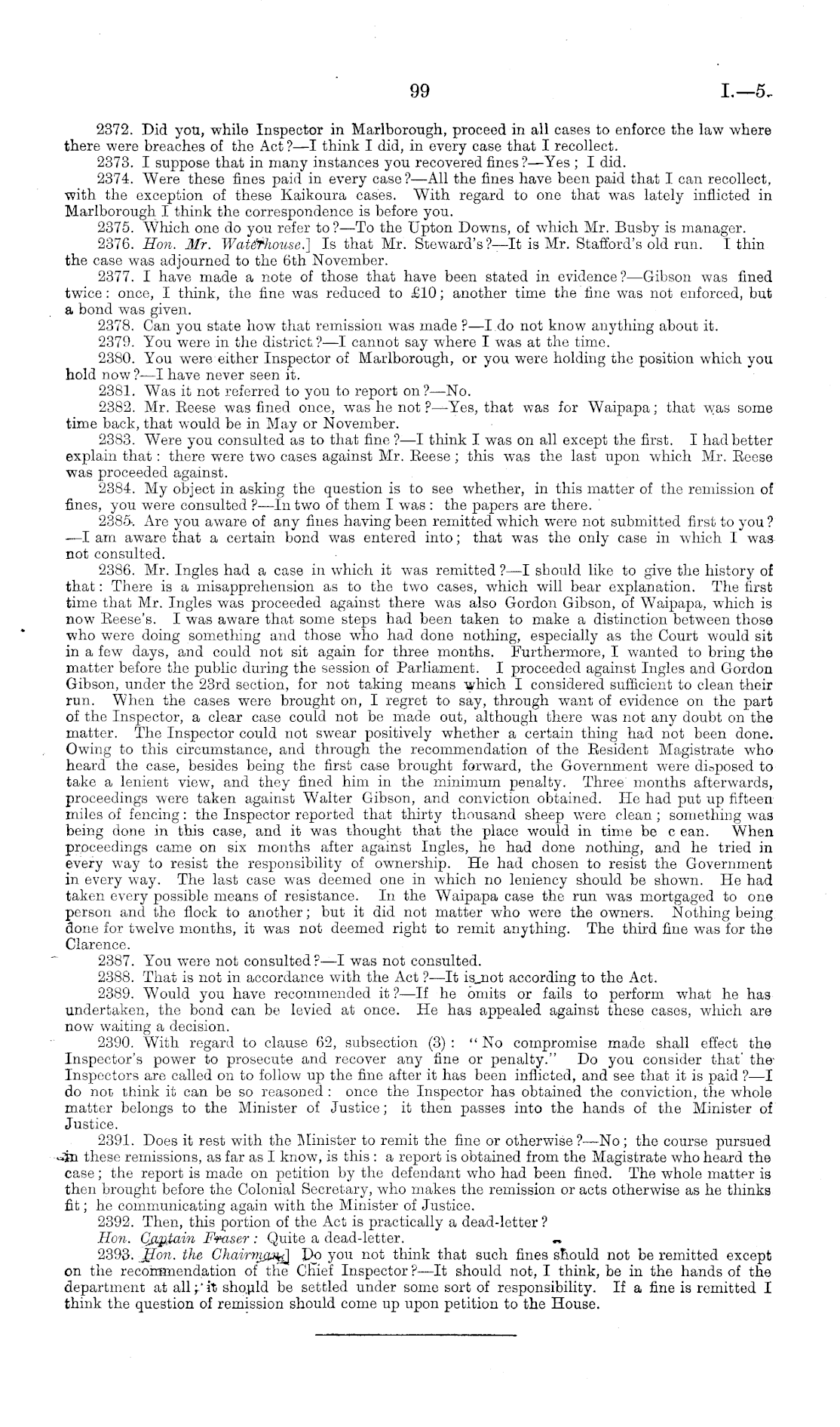 99 I.—5.

2372. Did you, while Inspector in Marlborough, proceed in all cases to enforce the law where there were breaches of the Act?—I think I did, in every case that I recollect.

2373. I suppose that in many instances you recovered fines?—Yes; I did.

2374. Were these fines paid in every case?—All the fines have been paid that I can recollect, with the exception of these Kaikoura cases. With regard to one that was lately inflicted in Marlborough I think the correspondence is before you.

2375. Which one do you refer to?—To the Upton Downs, of which Mr. Busby is manager.

2376. Hon. Mr. Waterhouse.] Is that Mr. Steward's?—It is Mr. Stafford's old run. I thin the case was adjourned to the 6th November.

2377. I have made a note of those that have been stated in evidence?—Gibson was fined twice: once, I think, the fine was reduced to £10; another time the fine was not enforced, but a bond was given.

2378. Can you state how that remission was made?—I do not know anything about it.

2379. You were in the district?—I cannot say where I was at the time.

2380. You were either Inspector of Marlborough, or you were holding the position which you hold now?—I have never seen it.

2381. Was it not referred to you to report on?—No.

2382. Mr. Reese was fined once, was he not?—Yes, that was for Waipapa; that was some time back, that would be in May or November.

2383. Were you consulted as to that fine?—I think I was on all except the first. I had better explain that: there were two cases against Mr. Reese; this was the last upon which Mr. Reese was proceeded against.

2384. My object in asking the question is to see whether, in this matter of the remission of fines, you were consulted?—In two of them I was: the papers are there.

2385. Are you aware of any fines having been remitted which were not submitted first to you?—I am aware that a certain bond was entered into; that was the only case in which I was not consulted.

2386. Mr. Ingles had a case in which it was remitted?—I should like to give the history of that: There is a misapprehension as to the two cases, which will bear explanation. The first time that Mr. Ingles was proceeded against there was also Gordon Gibson, of Waipapa, which is now Reese's. I was aware that some steps had been taken to make a distinction between those who were doing something and those who had done nothing, especially as the Court would sit in a few days, and could not sit again for three months. Furthermore, I wanted to bring the matter before the public during the session of Parliament. I proceeded against Ingles and Gordon Gibson, under the 23rd section, for not taking means which I considered sufficient to clean their run. When the cases were brought on, I regret to say, through want of evidence on the part of the Inspector, a clear case could not be made out, although there was not any doubt on the matter. The Inspector could not swear positively whether a certain thing had not been done. Owing to this circumstance, and through the recommendation of the Resident Magistrate who heard the case, besides being the first case brought forward, the Government were disposed to take a lenient view, and they fined him in the minimum penalty. Three months afterwards, proceedings were taken against Walter Gibson, and conviction obtained. He had put up fifteen miles of fencing: the Inspector reported that thirty thousand sheep were clean; something was being done in this case, and it was thought that the place would in time be c ean. When proceedings came on six months after against Ingles, he had done nothing, and he tried in every way to resist the responsibility of ownership. He had chosen to resist the Government in every way. The last case was deemed one in which no leniency should be shown. He had taken every possible means of resistance. In the Waipapa case the run was mortgaged to one person and the flock to another; but it did not matter who were the owners. Nothing being done for twelve months, it was not deemed right to remit anything. The third fine was for the Clarence.

2387. You were not consulted?—I was not consulted.

2388. That is not in accordance with the Act?—It is not according to the Act.

2389. Would you have recommended it?—If he omits or fails to perform what he has undertaken, the bond can be levied at once. He has appealed against these cases, which are now waiting a decision.

2390. With regard to clause 62, subsection (3): "No compromise made shall effect the Inspector's power to prosecute and recover any fine or penalty." Do you consider that the Inspectors are called on to follow up the fine after it has been inflicted, and see that it is paid?—I do not think it can be so reasoned: once the Inspector has obtained the conviction, the whole matter belongs to the Minister of Justice; it then passes into the hands of the Minister of Justice.

2391. Does it rest with the Minister to remit the fine or otherwise?—No; the course pursued in these remissions, as far as I know, is this: a report is obtained from the Magistrate who heard the case; the report is made on petition by the defendant who had been fined. The whole matter is then brought before the Colonial Secretary, who makes the remission or acts otherwise as he thinks fit; he communicating again with the Minister of Justice.

2392. Then, this portion of the Act is practically a dead-letter?

Hon. Captain Fraser: Quite a dead-letter.

2393. Hon. the Chairman.] Do you not think that such fines should not be remitted except on the recommendation of the Chief Inspector?—It should not, I think, be in the hands of the department at all; it should be settled under some sort of responsibility. If a fine is remitted I think the question of remission should come up upon petition to the House.